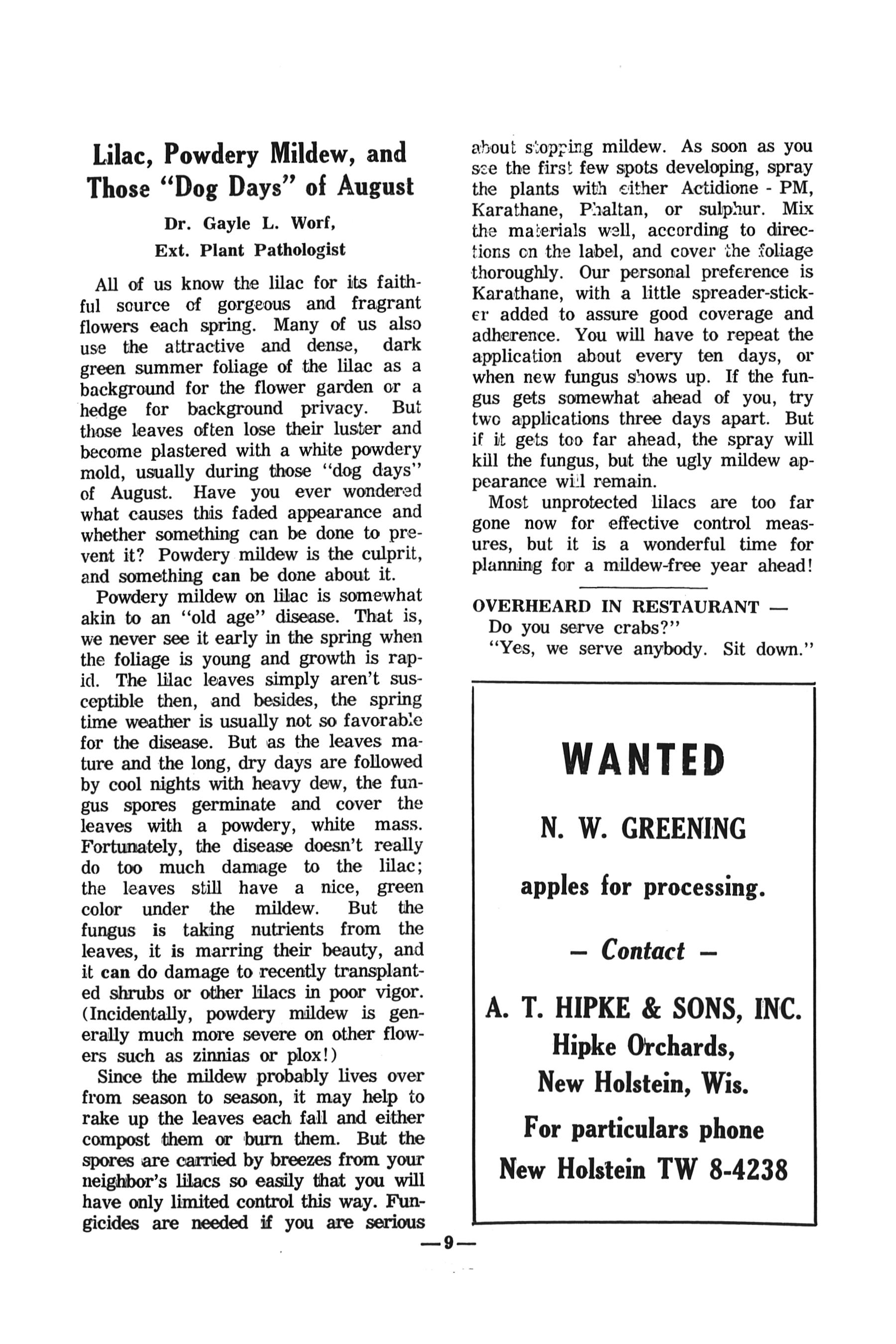 Lilac, Powdery Mildew, and Those "Dog Days" of August

Dr. Gayle L. Worf,
Ext. Plant Pathologist

All of us know the lilac for its faithful source of gorgeous and fragrant flowers each spring. Many of us also use the attractive and dense, dark green summer foliage of the lilac as a background for the flower garden or a hedge for background privacy. But those leaves often lose their luster and become plastered with a white powdery mold, usually during those "dog days" of August. Have you ever wondered what causes this faded appearance and whether something can be done to prevent it? Powdery mildew is the culprit, and something can be done about it.

Powdery mildew on lilac is somewhat akin to an "old age" disease. That is, we never see it early in the spring when the foliage is young and growth is rapid. The lilac leaves simply aren't susceptible then, and besides, the spring time weather is usually not so favorable for the disease. But as the leaves mature and the long, dry days are followed by cool nights with heavy dew, the fungus spores germinate and cover the leaves with a powdery, white mass. Fortunately, the disease doesn't really do too much damage to the lilac; the leaves still have a nice, green color under the mildew. But the fungus is taking nutrients from the leaves, it is marring their beauty, and it can do damage to recently transplanted shrubs or other lilacs in poor vigor. (Incidentally, powdery mildew is generally much more severe on other flowers such as zinnias or plox!)

Since the mildew probably lives over from season to season, it may help to rake up the leaves each fall and either compost them or burn them. But the spores are carried by breezes from your neighbor's lilacs so easily that you will have only limited control this way. Fungicides are needed if you are serious about stopping mildew. As soon as you see the first few spots developing, spray the plants with either Actidione - PM, Karathane, Phaltan, or sulphur. Mix the materials well, according to directions on the label, and cover the foliage thoroughly. Our personal preference is Karathane, with a little spreader-sticker added to assure good coverage and adherence. You will have to repeat the application about every ten days, or when new fungus shows up. If the fungus gets somewhat ahead of you, try two applications three days apart. But if it gets too far ahead, the spray will kill the fungus, but the ugly mildew appearance will remain.

Most unprotected lilacs are too far gone now for effective control measures, but it is a wonderful time for planning for a mildew-free year ahead!

OVERHEARD IN RESTAURANT —
Do you serve crabs?"
"Yes, we serve anybody. Sit down."

WANTED

N. W. GREENING

apples for processing.

– Contact –

A. T. HIPKE & SONS, INC.
Hipke Orchards,
New Holstein, Wis.
For particulars phone
New Holstein TW 8-4238

—9—